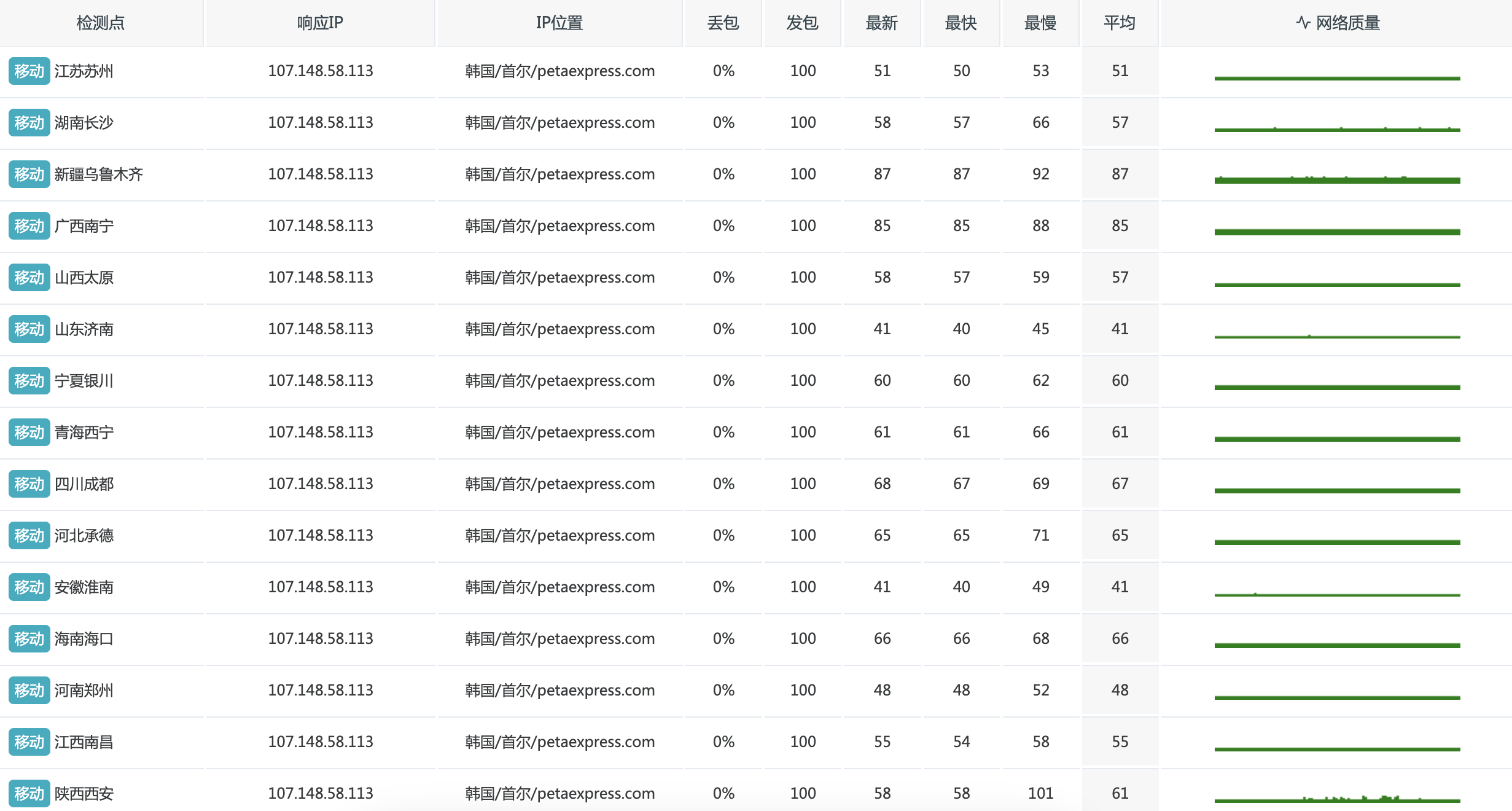 | 检测点 | 响应IP | IP位置 | 丢包 | 发包 | 最新 | 最快 | 最慢 | 平均 | 网络质量 |
|---|---|---|---|---|---|---|---|---|---|
| 移动 江苏苏州 | 107.148.58.113 | 韩国/首尔/petaexpress.com | 0% | 100 | 51 | 50 | 53 | 51 | |
| 移动 湖南长沙 | 107.148.58.113 | 韩国/首尔/petaexpress.com | 0% | 100 | 58 | 57 | 66 | 57 | |
| 移动 新疆乌鲁木齐 | 107.148.58.113 | 韩国/首尔/petaexpress.com | 0% | 100 | 87 | 87 | 92 | 87 | |
| 移动 广西南宁 | 107.148.58.113 | 韩国/首尔/petaexpress.com | 0% | 100 | 85 | 85 | 88 | 85 | |
| 移动 山西太原 | 107.148.58.113 | 韩国/首尔/petaexpress.com | 0% | 100 | 58 | 57 | 59 | 57 | |
| 移动 山东济南 | 107.148.58.113 | 韩国/首尔/petaexpress.com | 0% | 100 | 41 | 40 | 45 | 41 | |
| 移动 宁夏银川 | 107.148.58.113 | 韩国/首尔/petaexpress.com | 0% | 100 | 60 | 60 | 62 | 60 | |
| 移动 青海西宁 | 107.148.58.113 | 韩国/首尔/petaexpress.com | 0% | 100 | 61 | 61 | 66 | 61 | |
| 移动 四川成都 | 107.148.58.113 | 韩国/首尔/petaexpress.com | 0% | 100 | 68 | 67 | 69 | 67 | |
| 移动 河北承德 | 107.148.58.113 | 韩国/首尔/petaexpress.com | 0% | 100 | 65 | 65 | 71 | 65 | |
| 移动 安徽淮南 | 107.148.58.113 | 韩国/首尔/petaexpress.com | 0% | 100 | 41 | 40 | 49 | 41 | |
| 移动 海南海口 | 107.148.58.113 | 韩国/首尔/petaexpress.com | 0% | 100 | 66 | 66 | 68 | 66 | |
| 移动 河南郑州 | 107.148.58.113 | 韩国/首尔/petaexpress.com | 0% | 100 | 48 | 48 | 52 | 48 | |
| 移动 江西南昌 | 107.148.58.113 | 韩国/首尔/petaexpress.com | 0% | 100 | 55 | 54 | 58 | 55 | |
| 移动 陕西西安 | 107.148.58.113 | 韩国/首尔/petaexpress.com | 0% | 100 | 58 | 58 | 101 | 61 | |